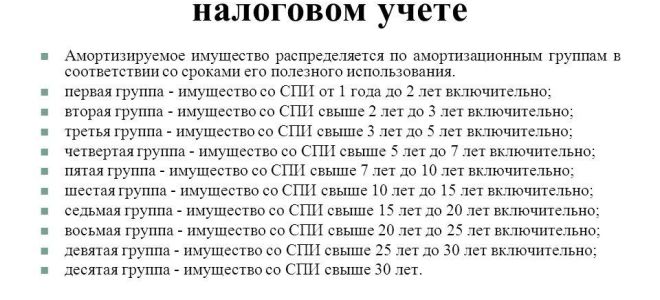 налоговом учете

Амортизируемое имущество распределяется по амортизационным группам в соответствии со сроками его полезного использования.

первая группа - имущество со СПИ от 1 года до 2 лет включительно;

вторая группа - имущество со СПИ свыше 2 лет до 3 лет включительно;

третья группа - имущество со СПИ свыше 3 лет до 5 лет включительно;

четвертая группа - имущество со СПИ свыше 5 лет до 7 лет включительно;

пятая группа - имущество со СПИ свыше 7 лет до 10 лет включительно;

шестая группа - имущество со СПИ свыше 10 лет до 15 лет включительно;

седьмая группа - имущество со СПИ свыше 15 лет до 20 лет включительно;

восьмая группа - имущество со СПИ свыше 20 лет до 25 лет включительно;

девятая группа - имущество со СПИ свыше 25 лет до 30 лет включительно;

десятая группа - имущество со СПИ свыше 30 лет.